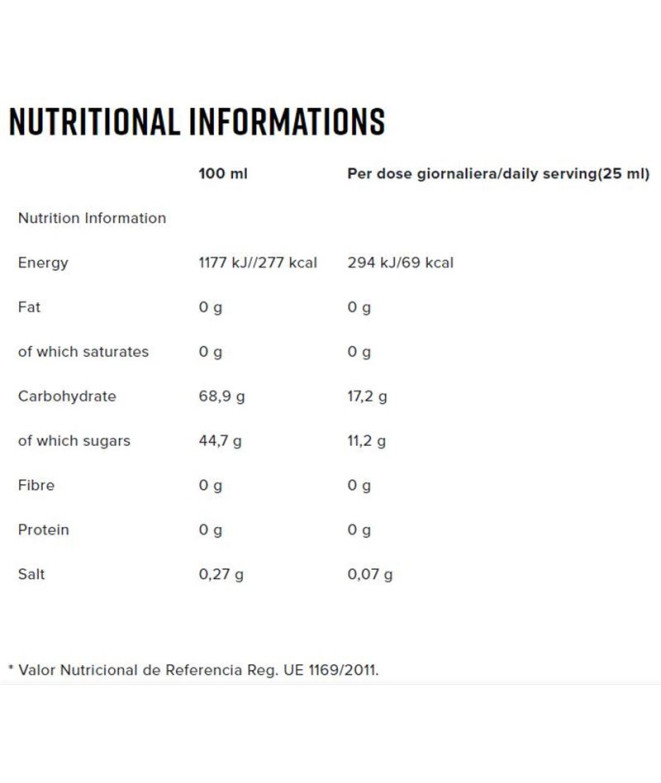 NUTRITIONAL INFORMATIONS

|  | 100 ml | Per dose giornaliera/daily serving(25 ml) |
|---|---|---|
| Nutrition Information |  |  |
| Energy | 1177 kJ//277 kcal | 294 kJ/69 kcal |
| Fat | 0 g | 0 g |
| of which saturates | 0 g | 0 g |
| Carbohydrate | 68,9 g | 17,2 g |
| of which sugars | 44,7 g | 11,2 g |
| Fibre | 0 g | 0 g |
| Protein | 0 g | 0 g |
| Salt | 0,27 g | 0,07 g |

* Valor Nutricional de Referencia Reg. UE 1169/2011.